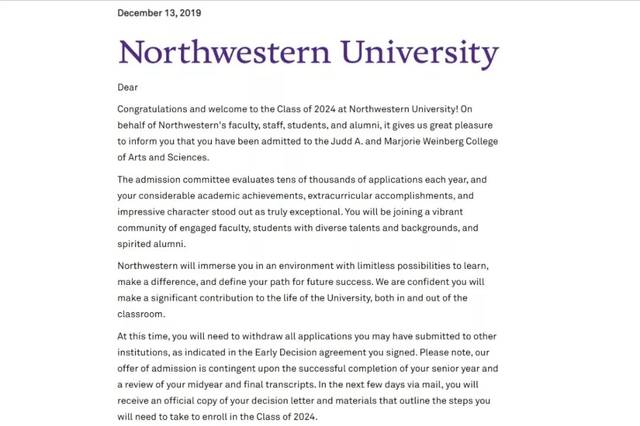 December 13, 2019

Northwestern University

Dear

Congratulations and welcome to the Class of 2024 at Northwestern University! On behalf of Northwestern's faculty, staff, students, and alumni, it gives us great pleasure to inform you that you have been admitted to the Judd A. and Marjorie Weinberg College of Arts and Sciences.

The admission committee evaluates tens of thousands of applications each year, and your considerable academic achievements, extracurricular accomplishments, and impressive character stood out as truly exceptional. You will be joining a vibrant community of engaged faculty, students with diverse talents and backgrounds, and spirited alumni.

Northwestern will immerse you in an environment with limitless possibilities to learn, make a difference, and define your path for future success. We are confident you will make a significant contribution to the life of the University, both in and out of the classroom.

At this time, you will need to withdraw all applications you may have submitted to other institutions, as indicated in the Early Decision agreement you signed. Please note, our offer of admission is contingent upon the successful completion of your senior year and a review of your midyear and final transcripts. In the next few days via mail, you will receive an official copy of your decision letter and materials that outline the steps you will need to take to enroll in the Class of 2024.